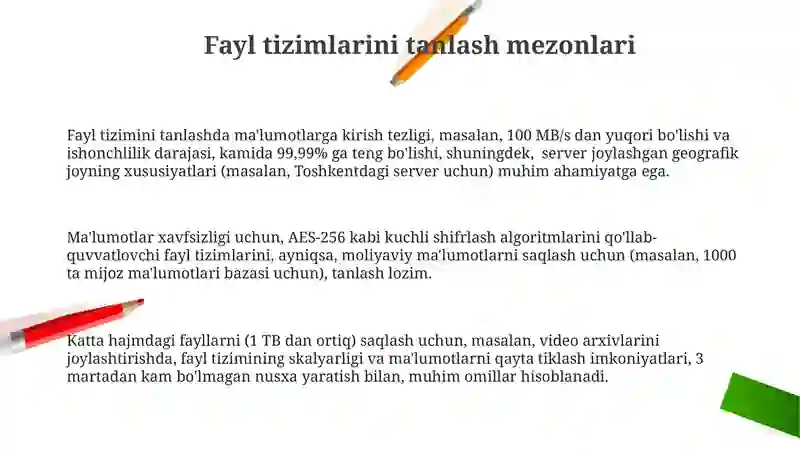 Fayl tizimlarini tanlash mezonlari

Fayl tizimini tanlashda ma'lumotlarga kirish tezligi, masalan, 100 MB/s dan yuqori bo'lishi va ishonchlilik darajasi, kamida 99,99% ga teng bo'lishi, shuningdek, server joylashgan geografik joyning xususiyatlari (masalan, Toshkentdagi server uchun) muhim ahamiyatga ega.

Ma'lumotlar xavfsizligi uchun, AES-256 kabi kuchli shifrlash algoritmlarini qo'llab-quvvatlovchi fayl tizimlarini, ayniqsa, moliyaviy ma'lumotlarni saqlash uchun (masalan, 1000 ta mijoz ma'lumotlari bazasi uchun), tanlash lozim.

Katta hajmdagi fayllarni (1 TB dan ortiq) saqlash uchun, masalan, video arxivlarini joylashtirishda, fayl tizimining skalyarligi va ma'lumotlarni qayta tiklash imkoniyatlari, 3 martadan kam bo'lmagan nusxa yaratish bilan, muhim omillar hisoblanadi.